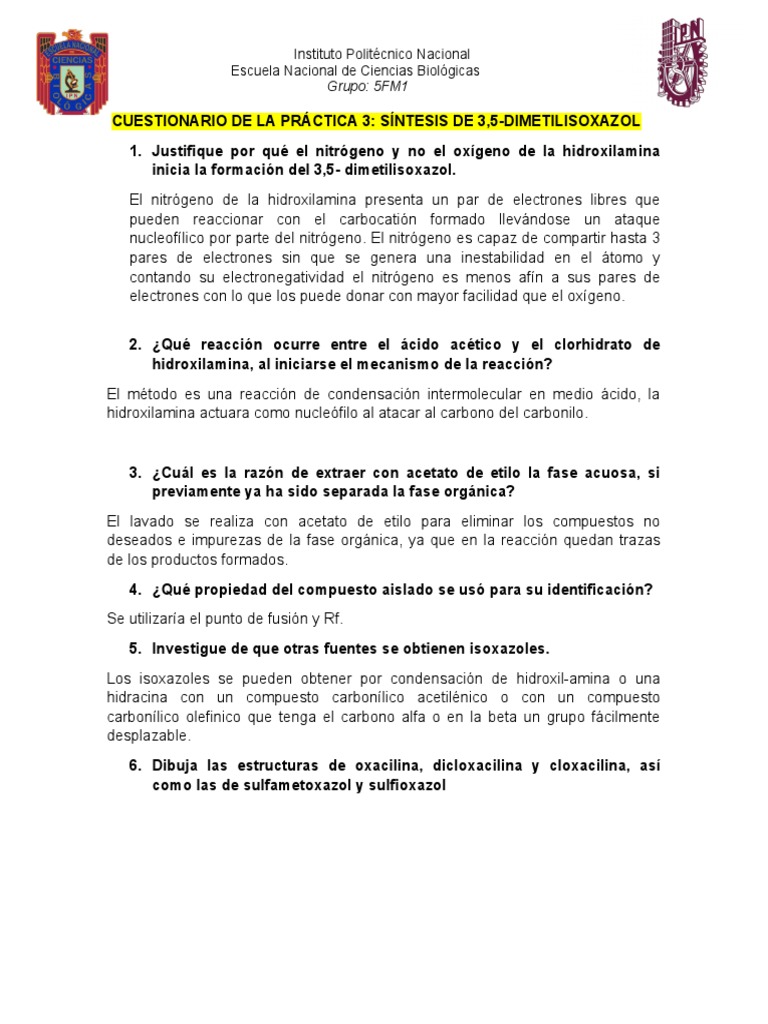 Instituto Politécnico Nacional
Escuela Nacional de Ciencias Biológicas
Grupo: 5FM1

CUESTIONARIO DE LA PRÁCTICA 3: SÍNTESIS DE 3,5-DIMETILISOXAZOL

1. Justifique por qué el nitrógeno y no el oxígeno de la hidroxilamina inicia la formación del 3,5- dimetilisoxazol.

El nitrógeno de la hidroxilamina presenta un par de electrones libres que pueden reaccionar con el carbocatión formado llevándose un ataque nucleofílico por parte del nitrógeno. El nitrógeno es capaz de compartir hasta 3 pares de electrones sin que se genera una inestabilidad en el átomo y contando su electronegatividad el nitrógeno es menos afín a sus pares de electrones con lo que los puede donar con mayor facilidad que el oxígeno.

2. ¿Qué reacción ocurre entre el ácido acético y el clorhidrato de hidroxilamina, al iniciarse el mecanismo de la reacción?

El método es una reacción de condensación intermolecular en medio ácido, la hidroxilamina actuara como nucleófilo al atacar al carbono del carbonilo.

3. ¿Cuál es la razón de extraer con acetato de etilo la fase acuosa, si previamente ya ha sido separada la fase orgánica?

El lavado se realiza con acetato de etilo para eliminar los compuestos no deseados e impurezas de la fase orgánica, ya que en la reacción quedan trazas de los productos formados.

4. ¿Qué propiedad del compuesto aislado se usó para su identificación?

Se utilizaría el punto de fusión y Rf.

5. Investigue de que otras fuentes se obtienen isoxazoles.

Los isoxazoles se pueden obtener por condensación de hidroxil-amina o una hidracina con un compuesto carbonílico acetilénico o con un compuesto carbonílico olefinico que tenga el carbono alfa o en la beta un grupo fácilmente desplazable.

6. Dibuja las estructuras de oxacilina, dicloxacilina y cloxacilina, así como las de sulfametoxazol y sulfioxazol